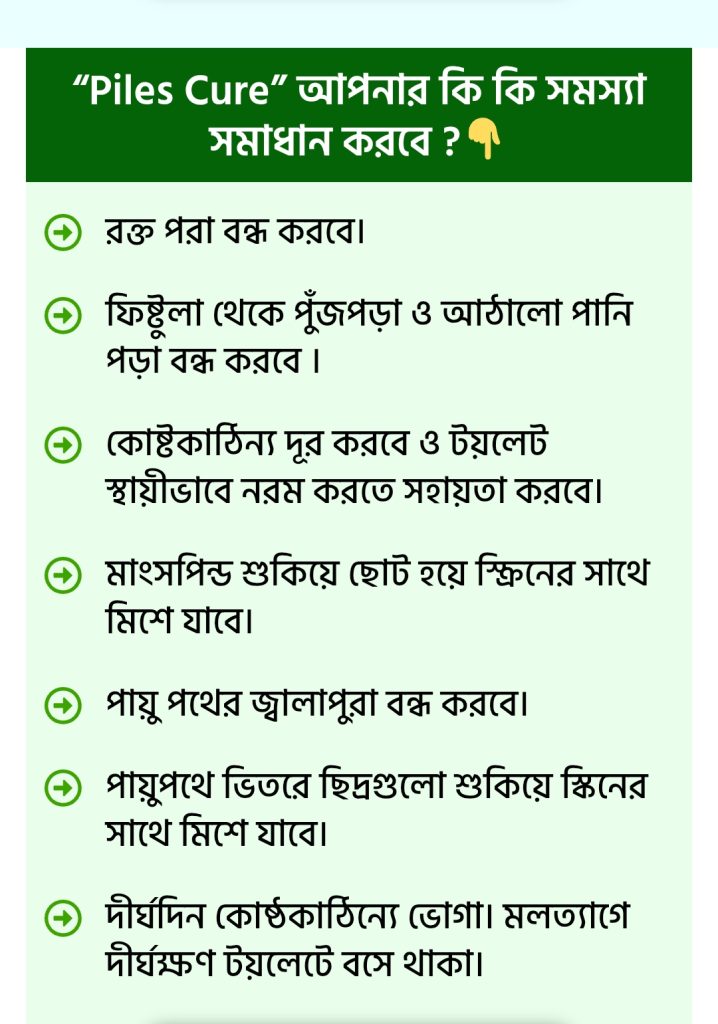 “Piles Cure” আপনার কি কি সমস্যা সমাধান করবে ?👇

রক্ত পরা বন্ধ করবে।

ফিষ্টুলা থেকে পুঁজপড়া ও আঠালো পানি পড়া বন্ধ করবে ।

কোষ্টকাঠিন্য দূর করবে ও টয়লেট স্থায়ীভাবে নরম করতে সহায়তা করবে।

মাংসপিন্ড শুকিয়ে ছোট হয়ে স্ক্রিনের সাথে মিশে যাবে।

পায়ু পথের জ্বালাপুরা বন্ধ করবে।

পায়ুপথে ভিতরে ছিদ্রগুলো শুকিয়ে স্কিনের সাথে মিশে যাবে।

দীর্ঘদিন কোষ্ঠকাঠিন্যে ভোগা। মলত্যাগে দীর্ঘক্ষণ টয়লেটে বসে থাকা।